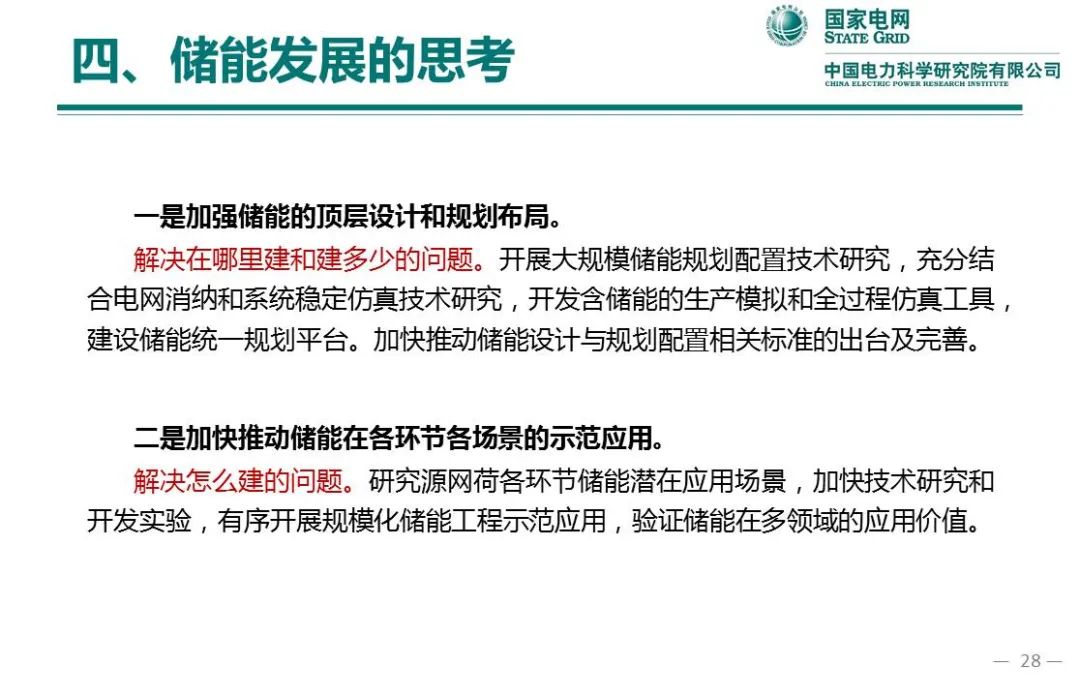 四、储能发展的思考

国家电网
STATE GRID
中国电力科学研究院有限公司
CHINA ELECTRIC POWER RESEARCH INSTITUTE

一是加强储能的顶层设计和规划布局。

解决在哪里建和建多少的问题。开展大规模储能规划配置技术研究，充分结合电网消纳和系统稳定仿真技术研究，开发含储能的生产模拟和全过程仿真工具，建设储能统一规划平台。加快推动储能设计与规划配置相关标准的出台及完善。

二是加快推动储能在各环节各场景的示范应用。

解决怎么建的问题。研究源网荷各环节储能潜在应用场景，加快技术研究和开发实验，有序开展规模化储能工程示范应用，验证储能在多领域的应用价值。

— 28 —